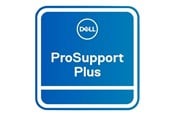 DELL

ProSupport Plus